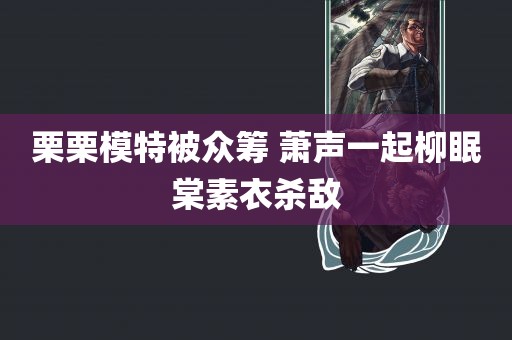 栗栗模特被众筹 萧声一起柳眠棠素衣杀敌